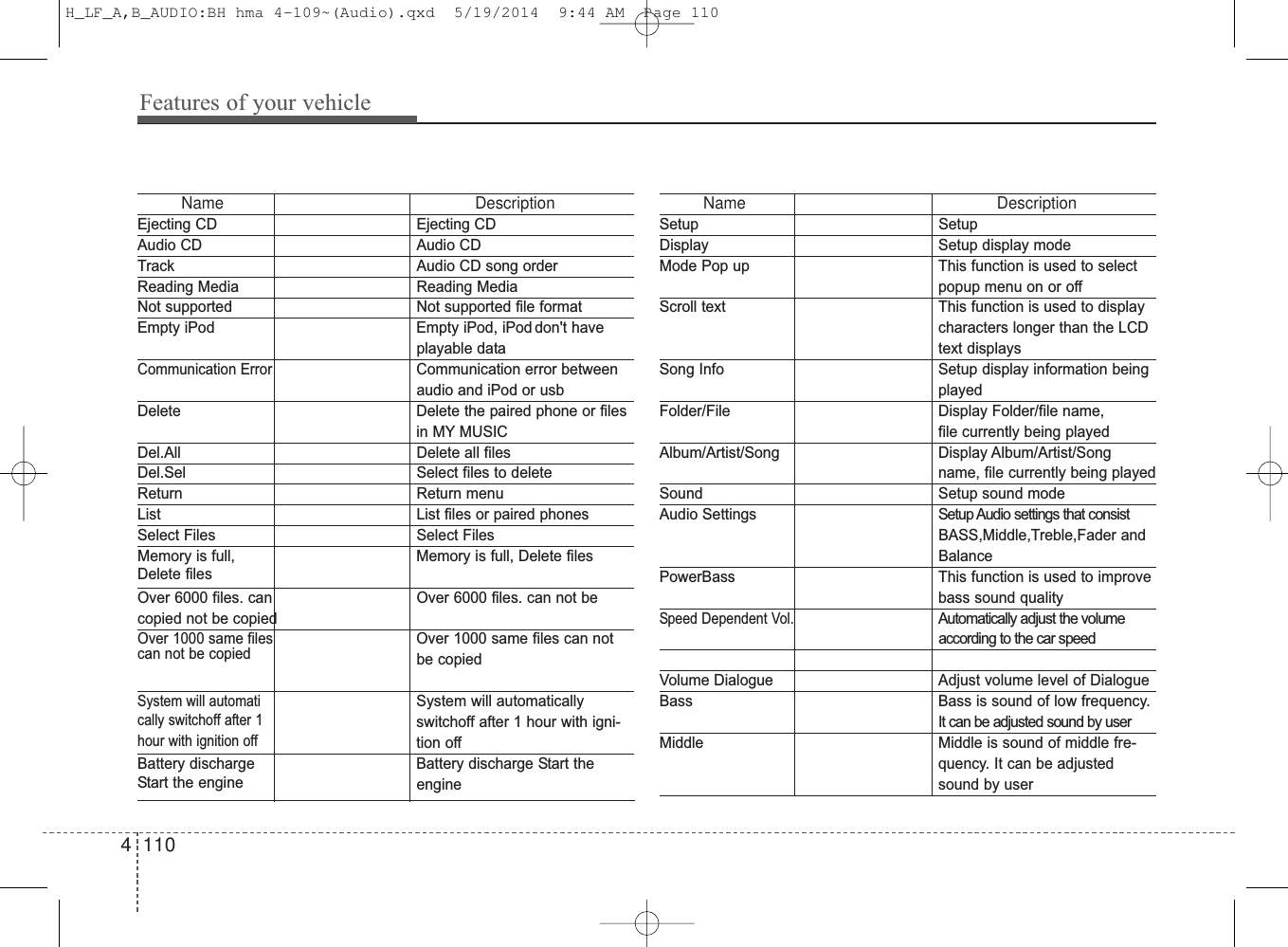 H_LF_A,B_AUDIO:BH hma 4-109~(Audio).qxd 5/19/2014 9:44 AM Page 110

Features of your vehicle

| Name | | Description |
|---|---|---|
| Ejecting CD | | Ejecting CD |
| Audio CD | | Audio CD |
| Track | | Audio CD song order |
| Reading Media | | Reading Media |
| Not supported | | Not supported file format |
| Empty iPod | | Empty iPod, iPod don't have playable data |
| Communication Error | | Communication error between audio and iPod or usb |
| Delete | | Delete the paired phone or files in MY MUSIC |
| Del.All | | Delete all files |
| Del.Sel | | Select files to delete |
| Return | | Return menu |
| List | | List files or paired phones |
| Select Files | | Select Files |
| Memory is full, Delete files | | Memory is full, Delete files |
| Over 6000 files. can copied not be copied | | Over 6000 files. can not be |
| Over 1000 same files can not be copied | | Over 1000 same files can not be copied |
| System will automati cally switchoff after 1 hour with ignition off | | System will automatically switchoff after 1 hour with ignition off |
| Battery discharge Start the engine | | Battery discharge Start the engine |

| Name | | Description |
|---|---|---|
| Setup | | Setup |
| Display | | Setup display mode |
| Mode Pop up | | This function is used to select popup menu on or off |
| Scroll text | | This function is used to display characters longer than the LCD text displays |
| Song Info | | Setup display information being played |
| Folder/File | | Display Folder/file name, file currently being played |
| Album/Artist/Song | | Display Album/Artist/Song name, file currently being played |
| Sound | | Setup sound mode |
| Audio Settings | | Setup Audio settings that consist BASS,Middle,Treble,Fader and Balance |
| PowerBass | | This function is used to improve bass sound quality |
| Speed Dependent Vol. | | Automatically adjust the volume according to the car speed |
| | | |
| Volume Dialogue | | Adjust volume level of Dialogue |
| Bass | | Bass is sound of low frequency. It can be adjusted sound by user |
| Middle | | Middle is sound of middle frequency. It can be adjusted sound by user |

4 110